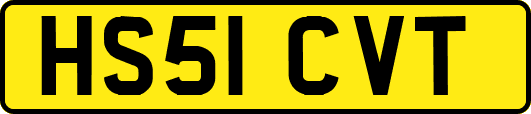 HS51 CVT